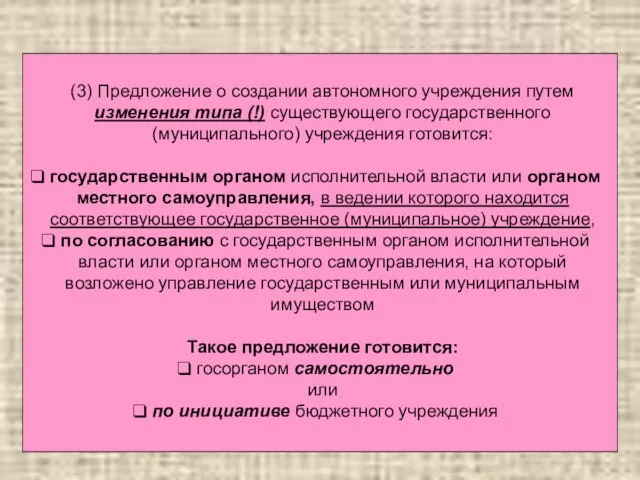 (3) Предложение о создании автономного учреждения путем изменения типа (!) существующего государственного (муниципального) учреждения готовится:

❑ государственным органом исполнительной власти или органом местного самоуправления, в ведении которого находится соответствующее государственное (муниципальное) учреждение,
❑ по согласованию с государственным органом исполнительной власти или органом местного самоуправления, на который возложено управление государственным или муниципальным имуществом

Такое предложение готовится:
❑ госорганом самостоятельно
или
❑ по инициативе бюджетного учреждения